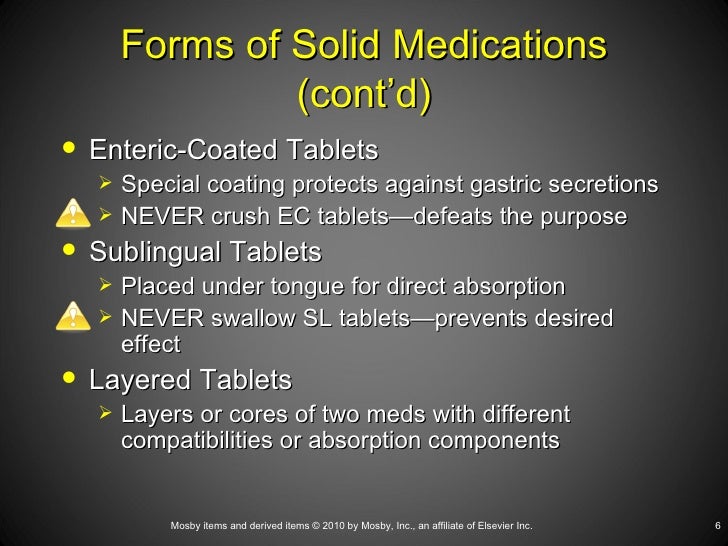 Forms of Solid Medications (cont'd)

• Enteric-Coated Tablets
  ➢ Special coating protects against gastric secretions
  ➢ NEVER crush EC tablets—defeats the purpose
• Sublingual Tablets
  ➢ Placed under tongue for direct absorption
  ➢ NEVER swallow SL tablets—prevents desired effect
• Layered Tablets
  ➢ Layers or cores of two meds with different compatibilities or absorption components

Mosby items and derived items © 2010 by Mosby, Inc., an affiliate of Elsevier Inc.

6